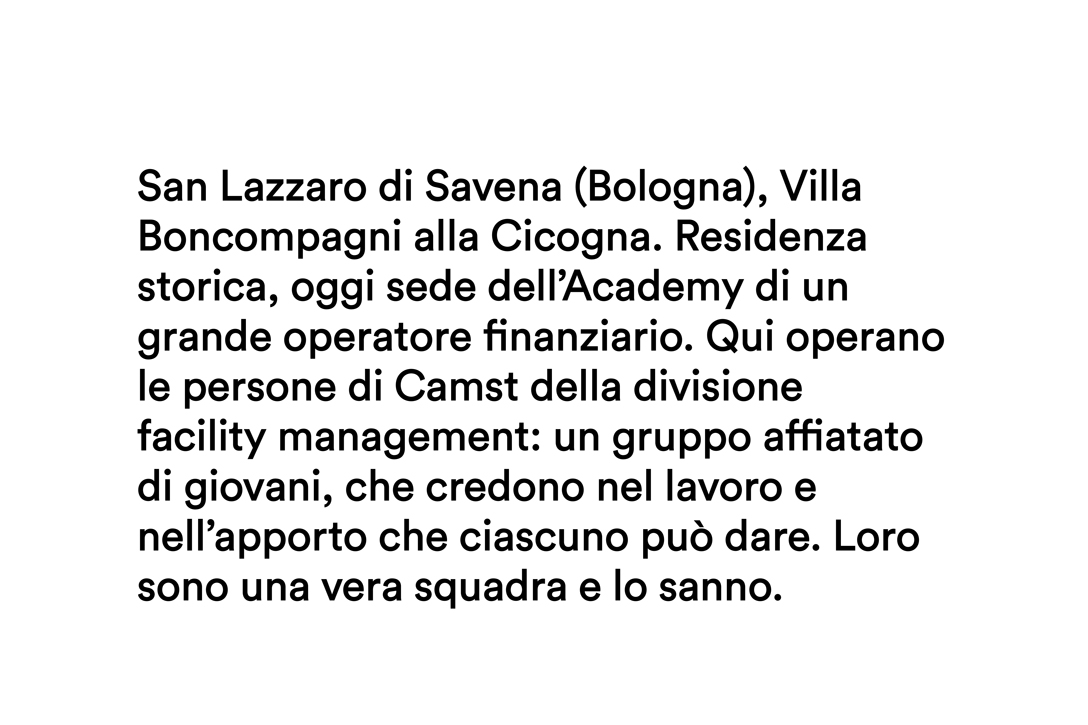 San Lazzaro di Savena (Bologna), Villa Boncompagni alla Cicogna. Residenza storica, oggi sede dell'Academy di un grande operatore finanziario. Qui operano le persone di Camst della divisione facility management: un gruppo affiatato di giovani, che credono nel lavoro e nell'apporto che ciascuno può dare. Loro sono una vera squadra e lo sanno.